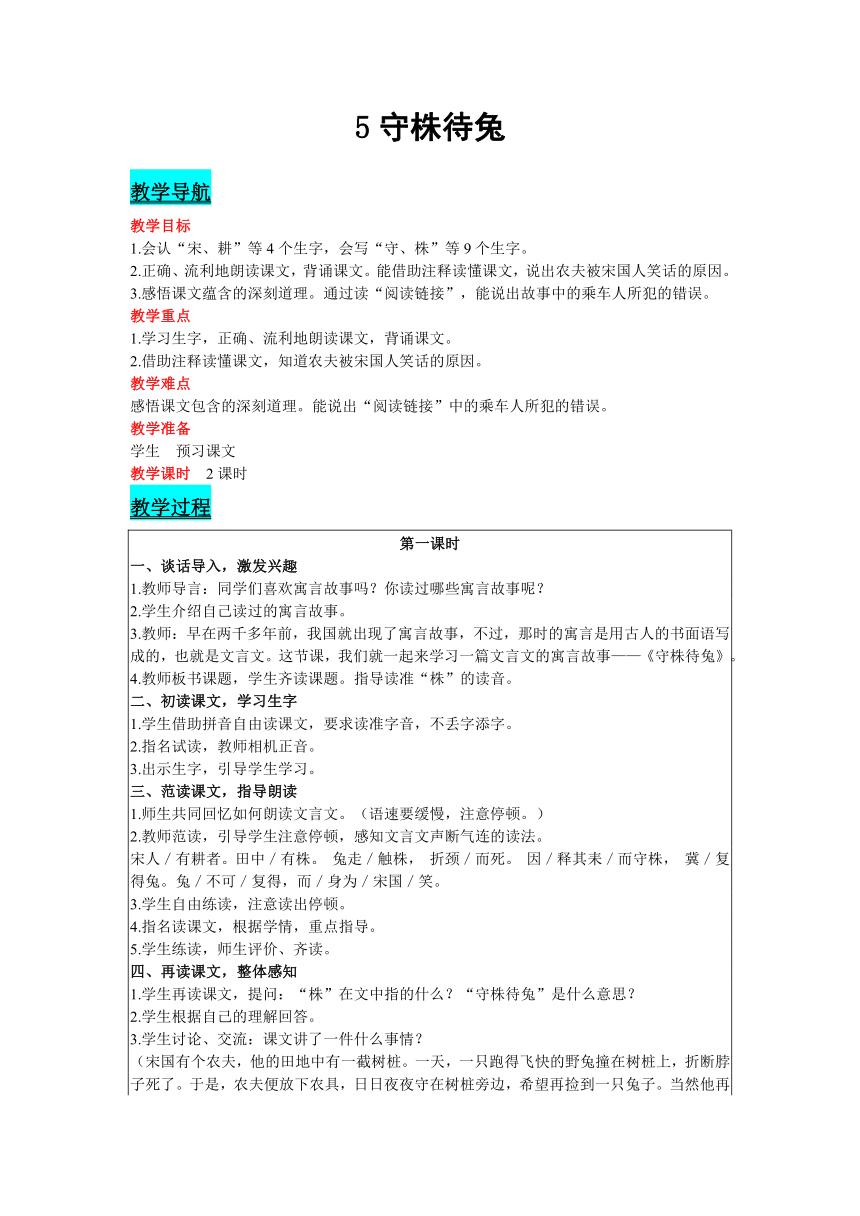 5 守株待兔

教学导航

教学目标
1.会认“宋、耕”等 4 个生字，会写“守、株”等 9 个生字。
2.正确、流利地朗读课文，背诵课文。能借助注释读懂课文，说出农夫被宋国人笑话的原因。
3.感悟课文蕴含的深刻道理。通过读“阅读链接”，能说出故事中的乘车人所犯的错误。
教学重点
1.学习生字，正确、流利地朗读课文，背诵课文。
2.借助注释读懂课文，知道农夫被宋国人笑话的原因。
教学难点
感悟课文包含的深刻道理。能说出“阅读链接”中的乘车人所犯的错误。
教学准备
学生　预习课文
教学课时　2 课时

教学过程

第一课时
一、谈话导入，激发兴趣
1.教师导言：同学们喜欢寓言故事吗？你读过哪些寓言故事呢？
2.学生介绍自己读过的寓言故事。
3.教师：早在两千多年前，我国就出现了寓言故事，不过，那时的寓言是用古人的书面语写成的，也就是文言文。这节课，我们就一起来学习一篇文言文的寓言故事——《守株待兔》。
4.教师板书课题，学生齐读课题。指导读准“株”的读音。
二、初读课文，学习生字
1.学生借助拼音自由读课文，要求读准字音，不丢字添字。
2.指名试读，教师相机正音。
3.出示生字，引导学生学习。
三、范读课文，指导朗读
1.师生共同回忆如何朗读文言文。（语速要缓慢，注意停顿。）
2.教师范读，引导学生注意停顿，感知文言文声断气连的读法。
宋人 / 有耕者。田中 / 有株。 兔走 / 触株， 折颈 / 而死。 因 / 释其耒 / 而守株， 冀 / 复得兔。兔 / 不可 / 复得，而 / 身为 / 宋国 / 笑。
3.学生自由练读，注意读出停顿。
4.指名读课文，根据学情，重点指导。
5.学生练读，师生评价、齐读。
四、再读课文，整体感知
1.学生再读课文，提问：“株”在文中指的什么？“守株待兔”是什么意思？
2.学生根据自己的理解回答。
3.学生讨论、交流：课文讲了一件什么事情？
（宋国有个农夫，他的田地中有一截树桩。一天，一只跑得飞快的野兔撞在树桩上，折断脖子死了。于是，农夫便放下农具，日日夜夜守在树桩旁边，希望再捡到一只兔子。当然他再